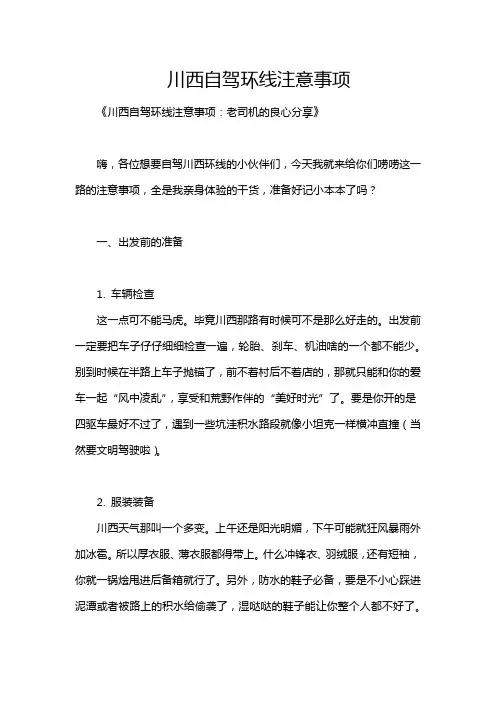 川西自驾环线注意事项

《川西自驾环线注意事项：老司机的良心分享》

嗨，各位想要自驾川西环线的小伙伴们，今天我就来给你们唠唠这一路的注意事项，全是我亲身体验的干货，准备好记小本本了吗？

一、出发前的准备

1. 车辆检查

这一点可不能马虎。毕竟川西那路有时候可不是那么好走的。出发前一定要把车子仔仔细细检查一遍，轮胎、刹车、机油啥的一个都不能少。别到时候在半路上车子抛锚了，前不着村后不着店的，那就只能和你的爱车一起“风中凌乱”，享受和荒野作伴的“美好时光”了。要是你开的是四驱车最好不过了，遇到一些坑洼积水路段就像小坦克一样横冲直撞（当然要文明驾驶啦）。

2. 服装装备

川西天气那叫一个多变。上午还是阳光明媚，下午可能就狂风暴雨外加冰雹。所以厚衣服、薄衣服都得带上。什么冲锋衣、羽绒服，还有短袖，你就一锅烩甩进后备箱就行了。另外，防水的鞋子必备，要是不小心踩进泥潭或者被路上的积水给偷袭了，湿哒哒的鞋子能让你整个人都不好了。